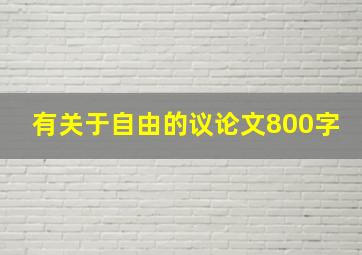 有关于自由的议论文800字